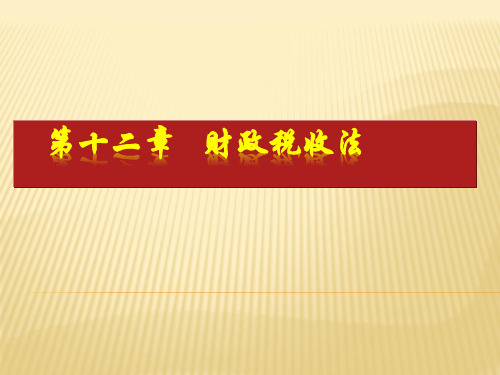 第十二章　财政税收法